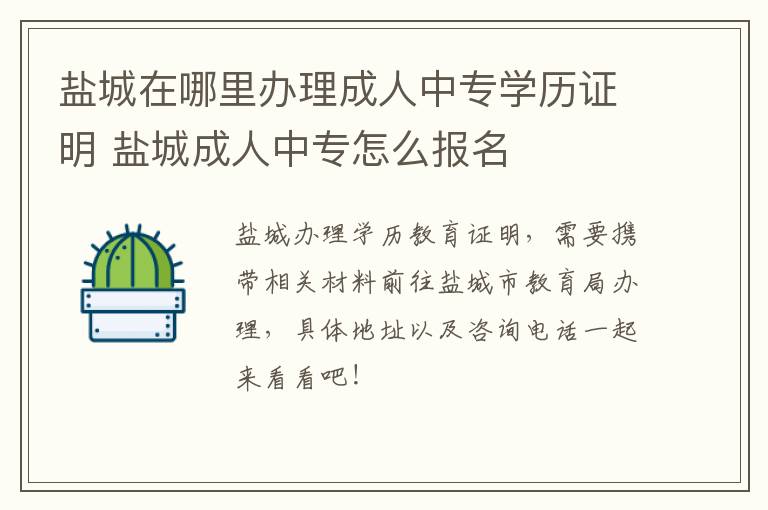 盐城在哪里办理成人中专学历证明 盐城成人中专怎么报名

盐城办理学历教育证明，需要携带相关材料前往盐城市教育局办理，具体地址以及咨询电话一起来看看吧！